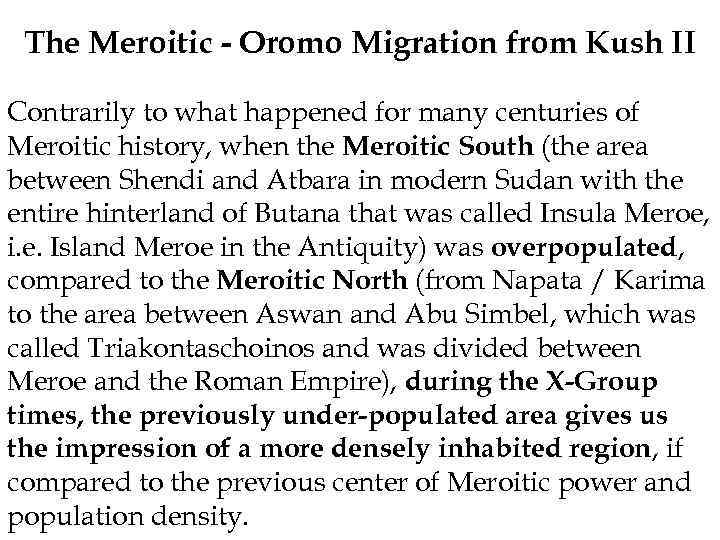 The Meroitic - Oromo Migration from Kush II

Contrarily to what happened for many centuries of Meroitic history, when the Meroitic South (the area between Shendi and Atbara in modern Sudan with the entire hinterland of Butana that was called Insula Meroe, i.e. Island Meroe in the Antiquity) was overpopulated, compared to the Meroitic North (from Napata / Karima to the area between Aswan and Abu Simbel, which was called Triakontaschoinos and was divided between Meroe and the Roman Empire), during the X-Group times, the previously under-populated area gives us the impression of a more densely inhabited region, if compared to the previous center of Meroitic power and population density.